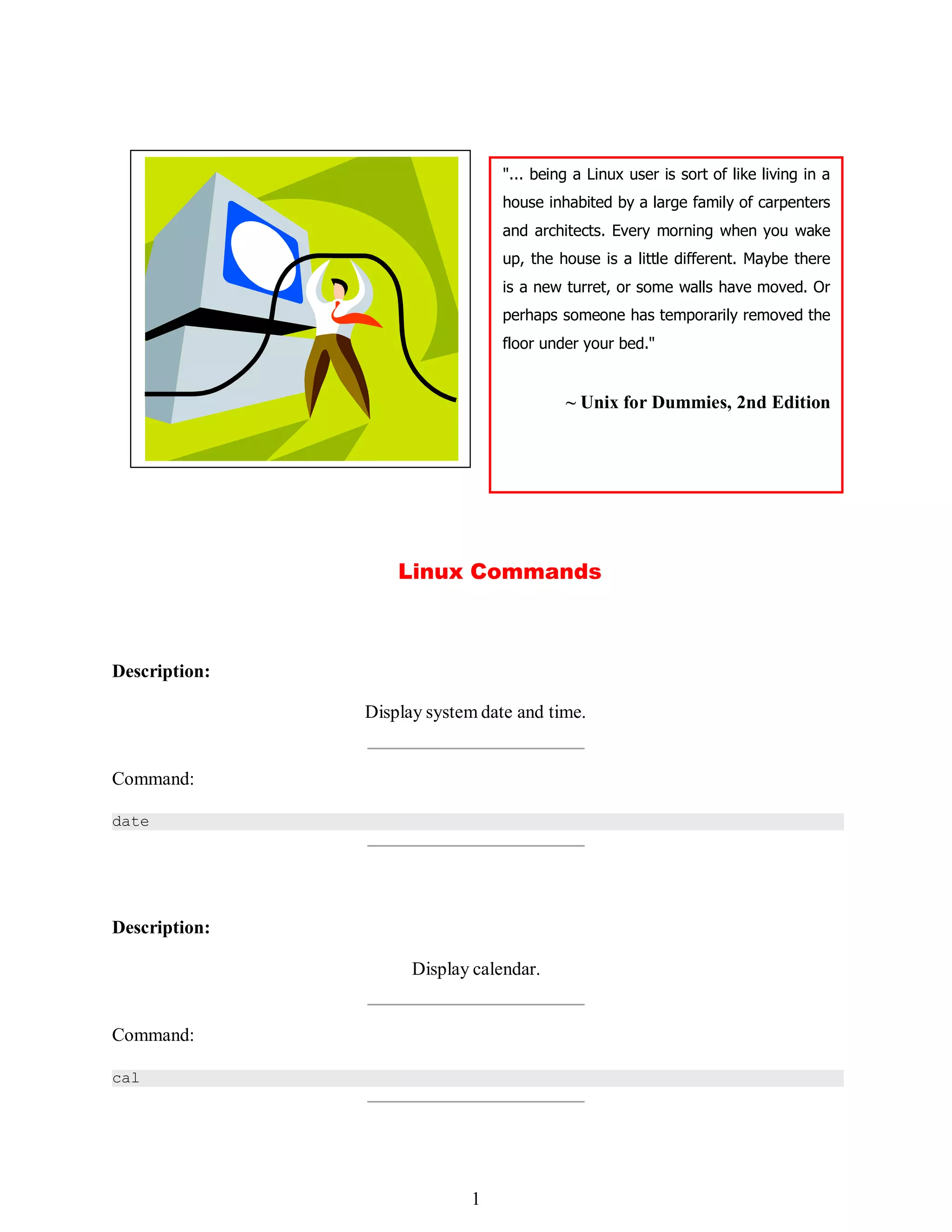 "... being a Linux user is sort of like living in a house inhabited by a large family of carpenters and architects. Every morning when you wake up, the house is a little different. Maybe there is a new turret, or some walls have moved. Or perhaps someone has temporarily removed the floor under your bed."

~ Unix for Dummies, 2nd Edition

Linux Commands

Description:

Display system date and time.

Command:

date

Description:

Display calendar.

Command:

cal

1